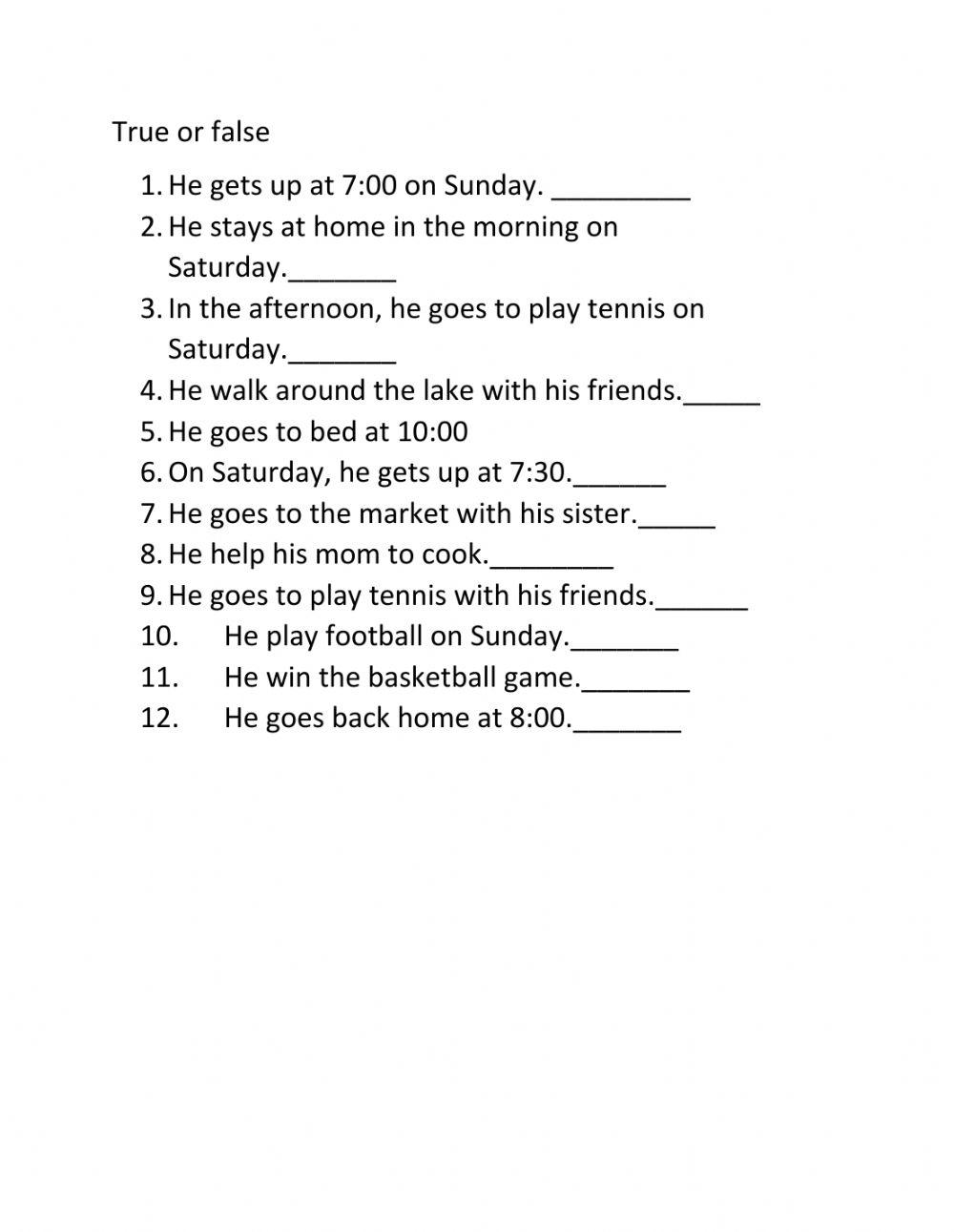 True or false

1. He gets up at 7:00 on Sunday. _________
2. He stays at home in the morning on Saturday._______
3. In the afternoon, he goes to play tennis on Saturday._______
4. He walk around the lake with his friends._____
5. He goes to bed at 10:00
6. On Saturday, he gets up at 7:30.______
7. He goes to the market with his sister._____
8. He help his mom to cook.________
9. He goes to play tennis with his friends.______
10. He play football on Sunday._______
11. He win the basketball game._______
12. He goes back home at 8:00._______